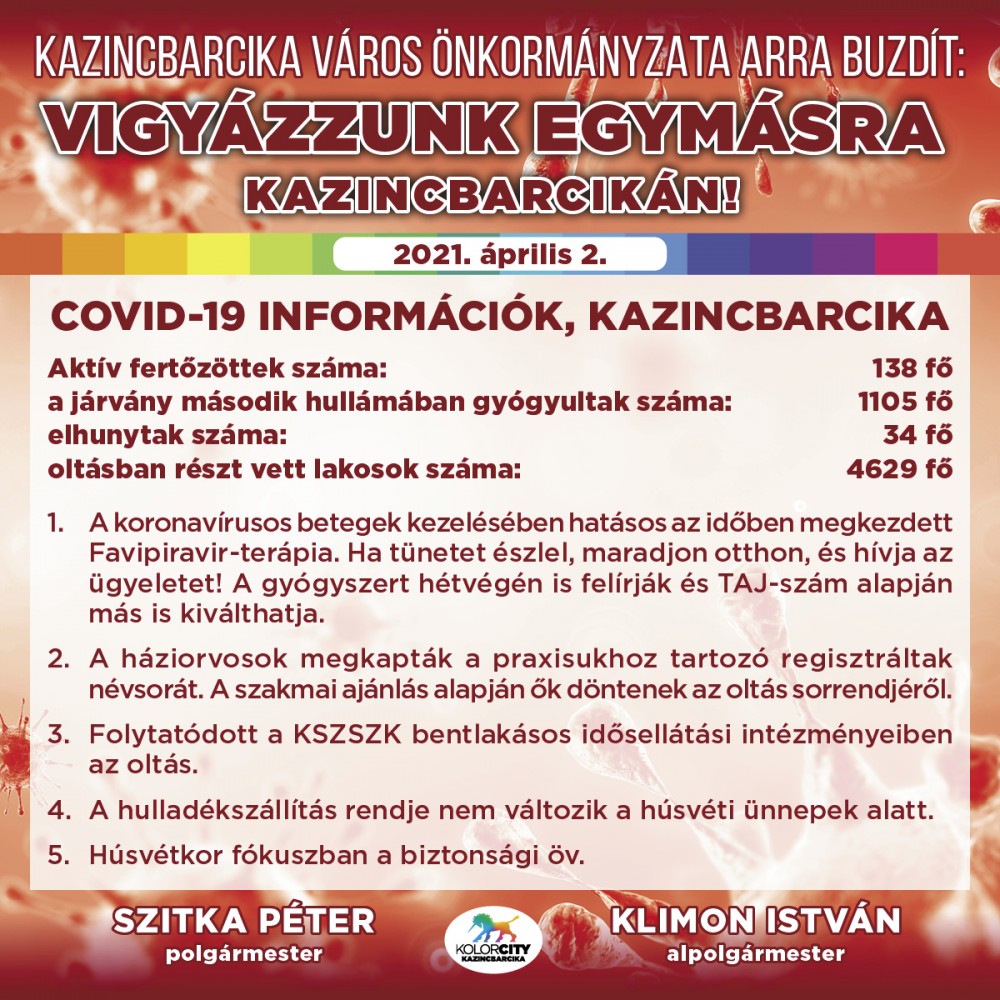 KAZINCBARCIKA VÁROS ÖNKORMÁNYZATA ARRA BUZDÍT:
VIGYÁZZUNK EGYMÁSRA KAZINCBARCIKÁN!

2021. április 2.

COVID-19 INFORMÁCIÓK, KAZINCBARCIKA

| | |
|---|---|
| Aktív fertőzöttek száma: | 138 fő |
| a járvány második hullámában gyógyultak száma: | 1105 fő |
| elhunytak száma: | 34 fő |
| oltásban részt vett lakosok száma: | 4629 fő |

1. A koronavírusos betegek kezelésében hatásos az időben megkezdett Favipiravir-terápia. Ha tünetet észlel, maradjon otthon, és hívja az ügyeletet! A gyógyszert hétvégén is felírják és TAJ-szám alapján más is kiválthatja.

2. A háziorvosok megkapták a praxisukhoz tartozó regisztráltak névsorát. A szakmai ajánlás alapján ők döntenek az oltás sorrendjéről.

3. Folytatódott a KSZSZK bentlakásos idősellátási intézményeiben az oltás.

4. A hulladékszállítás rendje nem változik a húsvéti ünnepek alatt.

5. Húsvétkor fókuszban a biztonsági öv.

SZITKA PÉTER
polgármester

KOLORCITY KAZINCBARCIKA

KLIMON ISTVÁN
alpolgármester